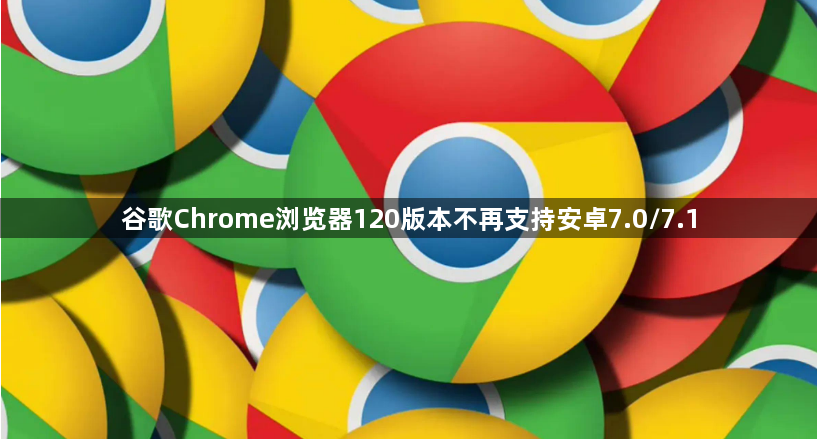 谷歌Chrome浏览器120版本不再支持安卓7.0/7.1